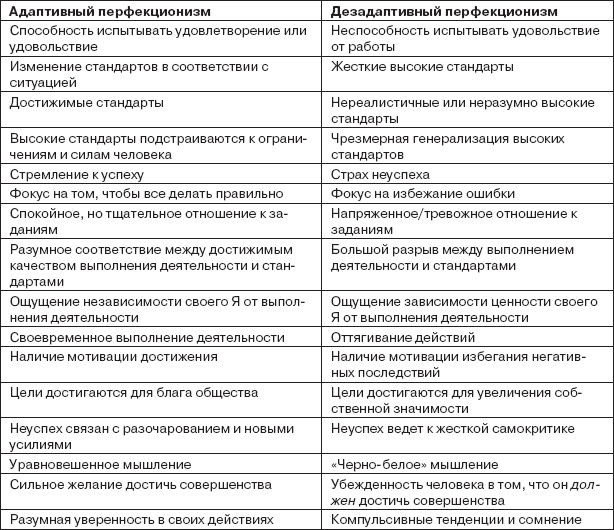 | Адаптивный перфекционизм | Дезадаптивный перфекционизм |
|---|---|
| Способность испытывать удовлетворение или удовольствие | Неспособность испытывать удовольствие от работы |
| Изменение стандартов в соответствии с ситуацией | Жесткие высокие стандарты |
| Достижимые стандарты | Нереалистичные или неразумно высокие стандарты |
| Высокие стандарты подстраиваются к ограничениям и силам человека | Чрезмерная генерализация высоких стандартов |
| Стремление к успеху | Страх неуспеха |
| Фокус на том, чтобы все делать правильно | Фокус на избежание ошибки |
| Спокойное, но тщательное отношение к заданиям | Напряженное/тревожное отношение к заданиям |
| Разумное соответствие между достижимым качеством выполнения деятельности и стандартами | Большой разрыв между выполнением деятельности и стандартами |
| Ощущение независимости своего Я от выполнения деятельности | Ощущение зависимости ценности своего Я от выполнения деятельности |
| Своевременное выполнение деятельности | Оттягивание действий |
| Наличие мотивации достижения | Наличие мотивации избегания негативных последствий |
| Цели достигаются для блага общества | Цели достигаются для увеличения собственной значимости |
| Неуспех связан с разочарованием и новыми усилиями | Неуспех ведет к жесткой самокритике |
| Уравновешенное мышление | «Черно-белое» мышление |
| Сильное желание достичь совершенства | Убежденность человека в том, что он должен достичь совершенства |
| Разумная уверенность в своих действиях | Компульсивные тенденции и сомнение |